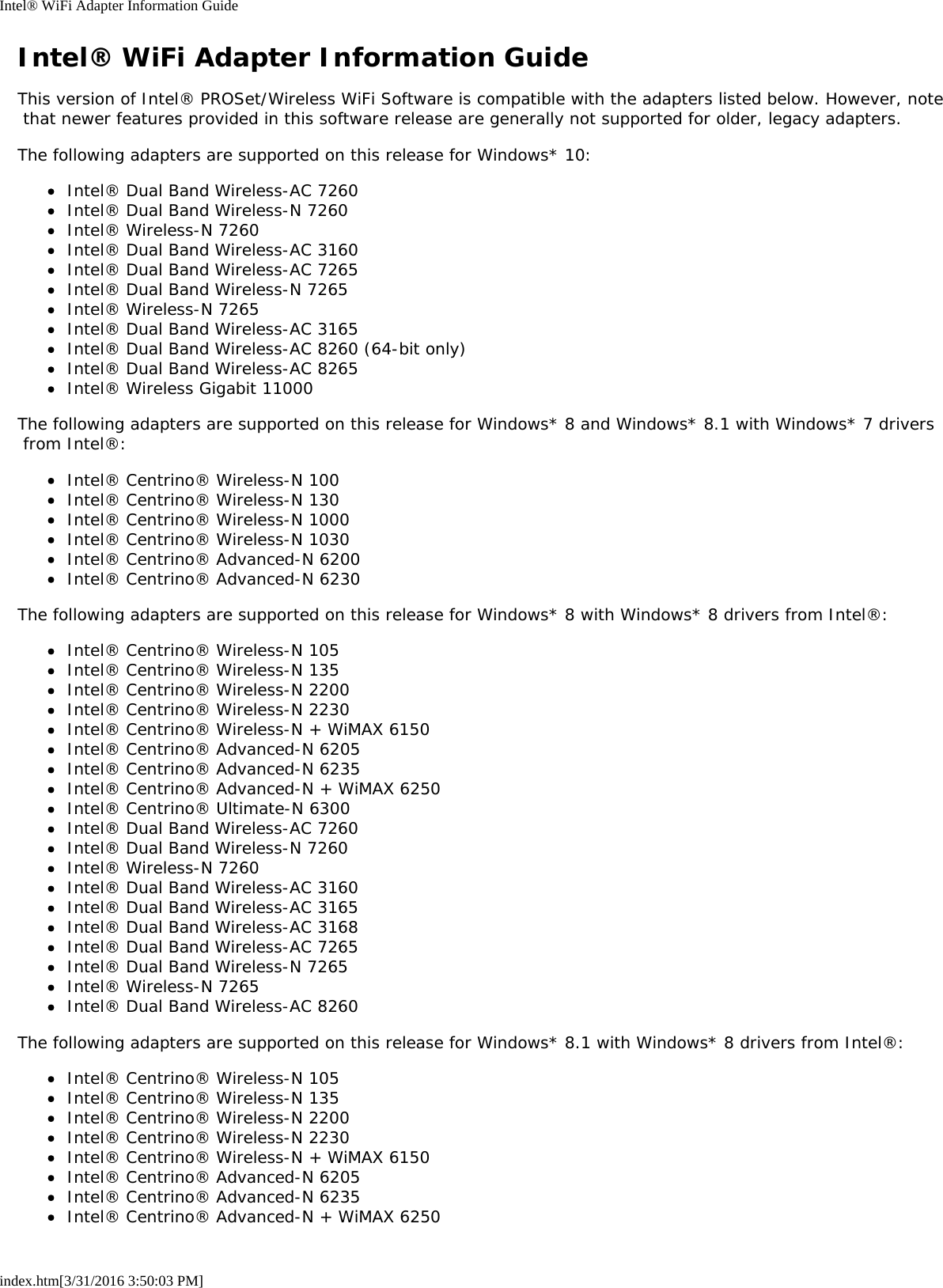 Intel® WiFi Adapter Information Guide

Intel® WiFi Adapter Information Guide

This version of Intel® PROSet/Wireless WiFi Software is compatible with the adapters listed below. However, note that newer features provided in this software release are generally not supported for older, legacy adapters.

The following adapters are supported on this release for Windows* 10:

- Intel® Dual Band Wireless-AC 7260
- Intel® Dual Band Wireless-N 7260
- Intel® Wireless-N 7260
- Intel® Dual Band Wireless-AC 3160
- Intel® Dual Band Wireless-AC 7265
- Intel® Dual Band Wireless-N 7265
- Intel® Wireless-N 7265
- Intel® Dual Band Wireless-AC 3165
- Intel® Dual Band Wireless-AC 8260 (64-bit only)
- Intel® Dual Band Wireless-AC 8265
- Intel® Wireless Gigabit 11000

The following adapters are supported on this release for Windows* 8 and Windows* 8.1 with Windows* 7 drivers from Intel®:

- Intel® Centrino® Wireless-N 100
- Intel® Centrino® Wireless-N 130
- Intel® Centrino® Wireless-N 1000
- Intel® Centrino® Wireless-N 1030
- Intel® Centrino® Advanced-N 6200
- Intel® Centrino® Advanced-N 6230

The following adapters are supported on this release for Windows* 8 with Windows* 8 drivers from Intel®:

- Intel® Centrino® Wireless-N 105
- Intel® Centrino® Wireless-N 135
- Intel® Centrino® Wireless-N 2200
- Intel® Centrino® Wireless-N 2230
- Intel® Centrino® Wireless-N + WiMAX 6150
- Intel® Centrino® Advanced-N 6205
- Intel® Centrino® Advanced-N 6235
- Intel® Centrino® Advanced-N + WiMAX 6250
- Intel® Centrino® Ultimate-N 6300
- Intel® Dual Band Wireless-AC 7260
- Intel® Dual Band Wireless-N 7260
- Intel® Wireless-N 7260
- Intel® Dual Band Wireless-AC 3160
- Intel® Dual Band Wireless-AC 3165
- Intel® Dual Band Wireless-AC 3168
- Intel® Dual Band Wireless-AC 7265
- Intel® Dual Band Wireless-N 7265
- Intel® Wireless-N 7265
- Intel® Dual Band Wireless-AC 8260

The following adapters are supported on this release for Windows* 8.1 with Windows* 8 drivers from Intel®:

- Intel® Centrino® Wireless-N 105
- Intel® Centrino® Wireless-N 135
- Intel® Centrino® Wireless-N 2200
- Intel® Centrino® Wireless-N 2230
- Intel® Centrino® Wireless-N + WiMAX 6150
- Intel® Centrino® Advanced-N 6205
- Intel® Centrino® Advanced-N 6235
- Intel® Centrino® Advanced-N + WiMAX 6250

index.htm[3/31/2016 3:50:03 PM]